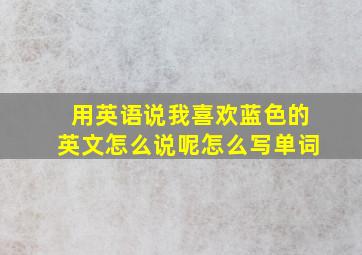 用英语说我喜欢蓝色的英文怎么说呢怎么写单词